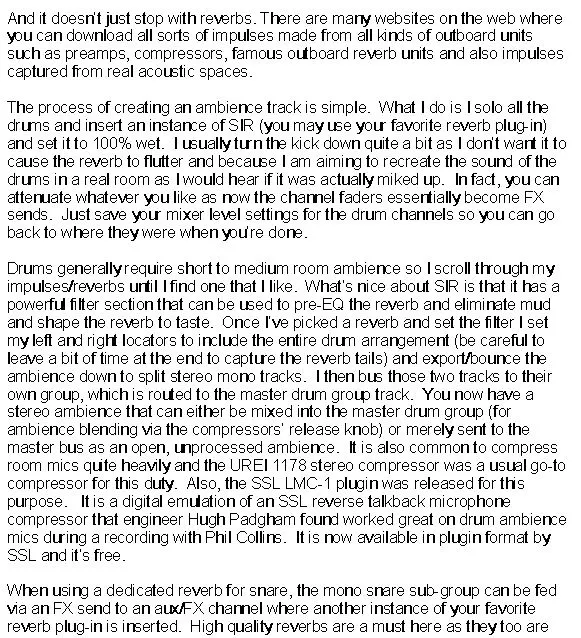 And it doesn't just stop with reverbs. There are many websites on the web where you can download all sorts of impulses made from all kinds of outboard units such as preamps, compressors, famous outboard reverb units and also impulses captured from real acoustic spaces.

The process of creating an ambience track is simple. What I do is I solo all the drums and insert an instance of SIR (you may use your favorite reverb plug-in) and set it to 100% wet. I usually turn the kick down quite a bit as I don't want it to cause the reverb to flutter and because I am aiming to recreate the sound of the drums in a real room as I would hear if it was actually miked up. In fact, you can attenuate whatever you like as now the channel faders essentially become FX sends. Just save your mixer level settings for the drum channels so you can go back to where they were when you're done.

Drums generally require short to medium room ambience so I scroll through my impulses/reverbs until I find one that I like. What's nice about SIR is that it has a powerful filter section that can be used to pre-EQ the reverb and eliminate mud and shape the reverb to taste. Once I've picked a reverb and set the filter I set my left and right locators to include the entire drum arrangement (be careful to leave a bit of time at the end to capture the reverb tails) and export/bounce the ambience down to split stereo mono tracks. I then bus those two tracks to their own group, which is routed to the master drum group track. You now have a stereo ambience that can either be mixed into the master drum group (for ambience blending via the compressors' release knob) or merely sent to the master bus as an open, unprocessed ambience. It is also common to compress room mics quite heavily and the UREI 1178 stereo compressor was a usual go-to compressor for this duty. Also, the SSL LMC-1 plugin was released for this purpose. It is a digital emulation of an SSL reverse talkback microphone compressor that engineer Hugh Padgham found worked great on drum ambience mics during a recording with Phil Collins. It is now available in plugin format by SSL and it's free.

When using a dedicated reverb for snare, the mono snare sub-group can be fed via an FX send to an aux/FX channel where another instance of your favorite reverb plug-in is inserted. High quality reverbs are a must here as they too are